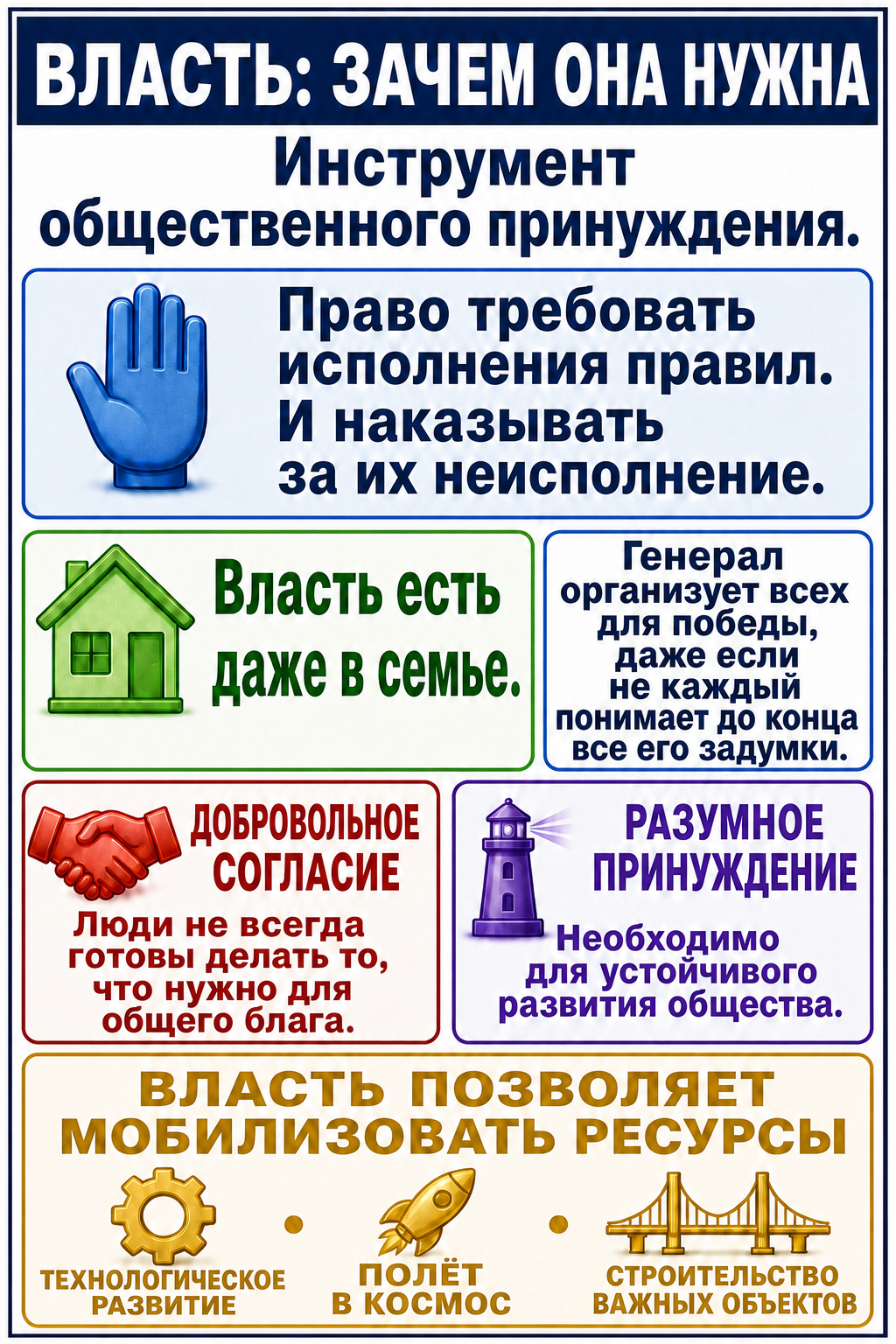 ВЛАСТЬ: ЗАЧЕМ ОНА НУЖНА

Инструмент общественного принуждения.

Право требовать исполнения правил. И наказывать за их неисполнение.

Власть есть даже в семье.

Генерал организует всех для победы, даже если не каждый понимает до конца все его задумки.

ДОБРОВОЛЬНОЕ СОГЛАСИЕ

Люди не всегда готовы делать то, что нужно для общего блага.

РАЗУМНОЕ ПРИНУЖДЕНИЕ

Необходимо для устойчивого развития общества.

ВЛАСТЬ ПОЗВОЛЯЕТ МОБИЛИЗОВАТЬ РЕСУРСЫ

ТЕХНОЛОГИЧЕСКОЕ РАЗВИТИЕ

ПОЛЁТ В КОСМОС

СТРОИТЕЛЬСТВО ВАЖНЫХ ОБЪЕКТОВ